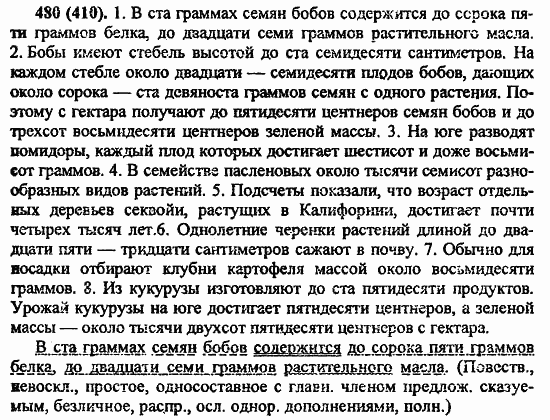 480 (410). 1. В ста граммах семян бобов содержится до сорока пяти граммов белка, до двадцати семи граммов растительного масла. 2. Бобы имеют стебель высотой до ста семидесяти сантиметров. На каждом стебле около двадцати — семидесяти плодов бобов, дающих около сорока — ста девяноста граммов семян с одного растения. Поэтому с гектара получают до пятидесяти центнеров семян бобов и до трехсот восьмидесяти центнеров зеленой массы. 3. На юге разводят помидоры, каждый плод которых достигает шестисот и доже восьмисот граммов. 4. В семействе пасленовых около тысячи семисот разнообразных видов растений. 5. Подсчеты показали, что возраст отдельных деревьев секвойи, растущих в Калифорнии, достигает почти четырех тысяч лет.6. Однолетние черенки растений длиной до двадцати пяти — тридцати сантиметров сажают в почву. 7. Обычно для посадки отбирают клубни картофеля массой около восьмидесяти граммов. 8. Из кукурузы изготовляют до ста пятидесяти продуктов. Урожай кукурузы на юге достигает пятидесяти центнеров, а зеленой массы — около тысячи двухсот пятидесяти центнеров с гектара.

В ста граммах семян бобов содержится до сорока пяти граммов белка, до двадцати семи граммов растительного масла. (Повеств., невоскл., простое, односоставное с главн. членом предлож. сказуемым, безличное, распр., осл. однор. дополнениями, полн.)